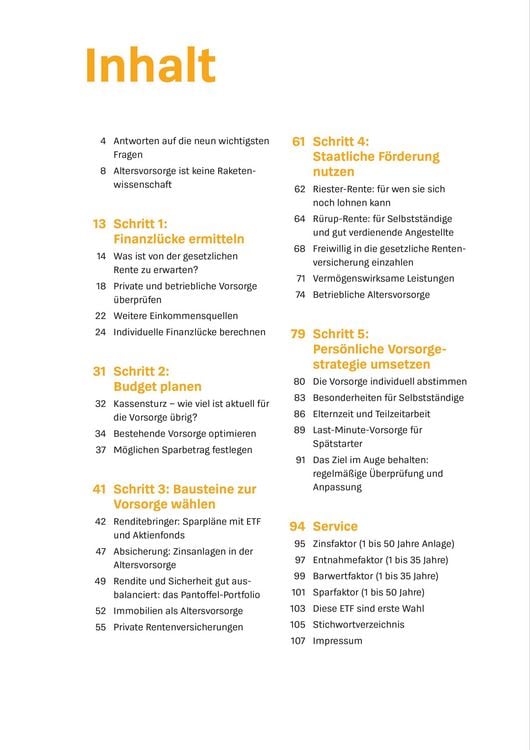 Inhalt

4 Antworten auf die neun wichtigsten Fragen
8 Altersvorsorge ist keine Raketenwissenschaft

13 Schritt 1: Finanzlücke ermitteln
14 Was ist von der gesetzlichen Rente zu erwarten?
18 Private und betriebliche Vorsorge überprüfen
22 Weitere Einkommensquellen
24 Individuelle Finanzlücke berechnen

31 Schritt 2: Budget planen
32 Kassensturz – wie viel ist aktuell für die Vorsorge übrig?
34 Bestehende Vorsorge optimieren
37 Möglichen Sparbetrag festlegen

41 Schritt 3: Bausteine zur Vorsorge wählen
42 Renditebringer: Sparpläne mit ETF und Aktienfonds
47 Absicherung: Zinsanlagen in der Altersvorsorge
49 Rendite und Sicherheit gut ausbalanciert: das Pantoffel-Portfolio
52 Immobilien als Altersvorsorge
55 Private Rentenversicherungen

61 Schritt 4: Staatliche Förderung nutzen
62 Riester-Rente: für wen sie sich noch lohnen kann
64 Rürup-Rente: für Selbstständige und gut verdienende Angestellte
68 Freiwillig in die gesetzliche Rentenversicherung einzahlen
71 Vermögenswirksame Leistungen
74 Betriebliche Altersvorsorge

79 Schritt 5: Persönliche Vorsorgestrategie umsetzen
80 Die Vorsorge individuell abstimmen
83 Besonderheiten für Selbstständige
86 Elternzeit und Teilzeitarbeit
89 Last-Minute-Vorsorge für Spätstarter
91 Das Ziel im Auge behalten: regelmäßige Überprüfung und Anpassung

94 Service
95 Zinsfaktor (1 bis 50 Jahre Anlage)
97 Entnahmefaktor (1 bis 35 Jahre)
99 Barwertfaktor (1 bis 35 Jahre)
101 Sparfaktor (1 bis 50 Jahre)
103 Diese ETF sind erste Wahl
105 Stichwortverzeichnis
107 Impressum